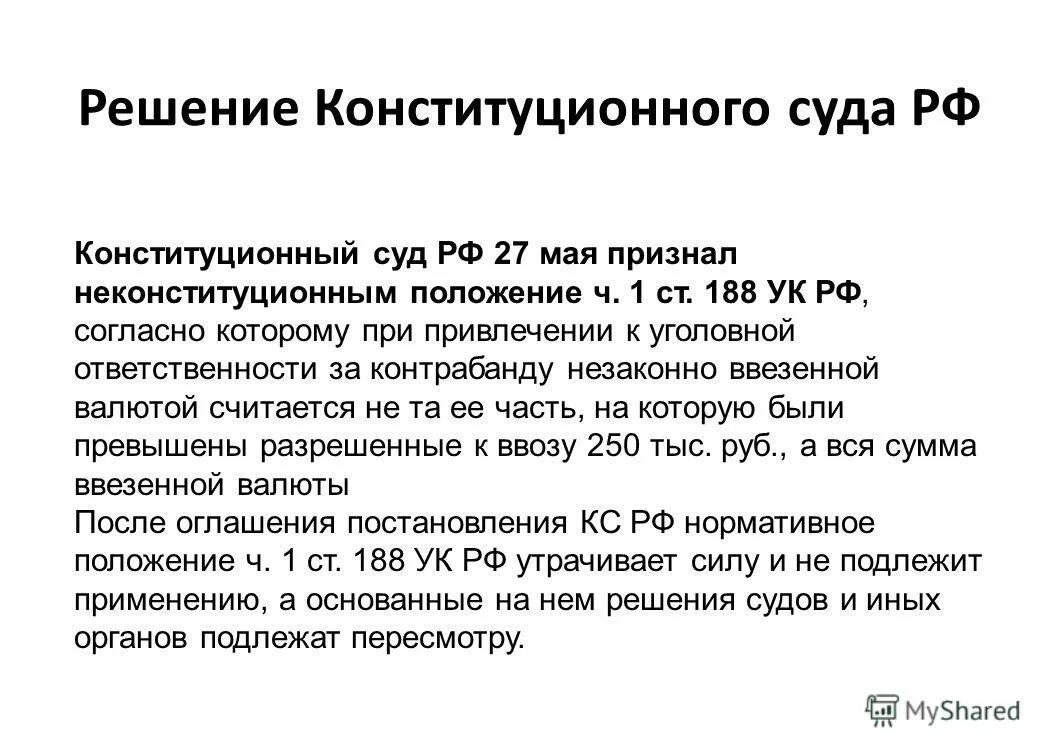 Решение Конституционного суда РФ

Конституционный суд РФ 27 мая признал неконституционным положение ч. 1 ст. 188 УК РФ, согласно которому при привлечении к уголовной ответственности за контрабанду незаконно ввезенной валютой считается не та ее часть, на которую были превышены разрешенные к ввозу 250 тыс. руб., а вся сумма ввезенной валюты
После оглашения постановления КС РФ нормативное положение ч. 1 ст. 188 УК РФ утрачивает силу и не подлежит применению, а основанные на нем решения судов и иных органов подлежат пересмотру.

MyShared